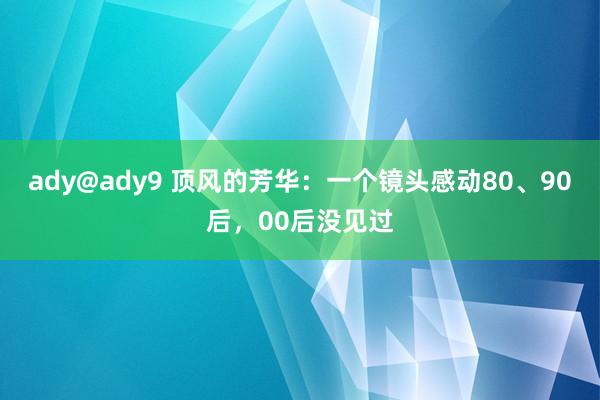 ady@ady9 顶风的芳华：一个镜头感动80、90后，00后没见过